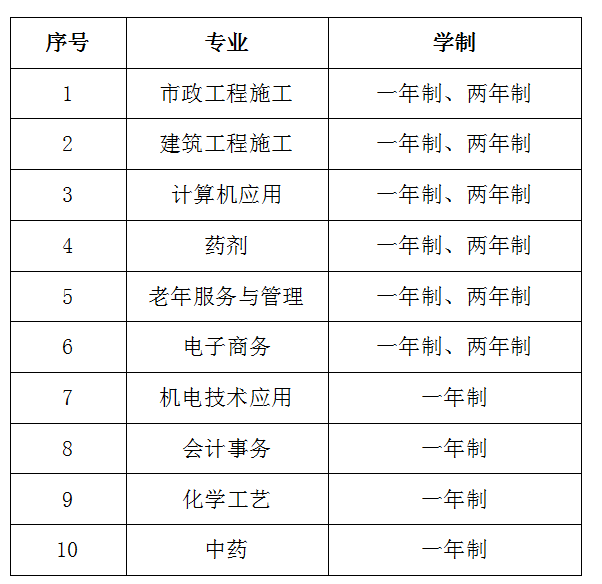 | 序号 | 专业 | 学制 |
|---|---|---|
| 1 | 市政工程施工 | 一年制、两年制 |
| 2 | 建筑工程施工 | 一年制、两年制 |
| 3 | 计算机应用 | 一年制、两年制 |
| 4 | 药剂 | 一年制、两年制 |
| 5 | 老年服务与管理 | 一年制、两年制 |
| 6 | 电子商务 | 一年制、两年制 |
| 7 | 机电技术应用 | 一年制 |
| 8 | 会计事务 | 一年制 |
| 9 | 化学工艺 | 一年制 |
| 10 | 中药 | 一年制 |